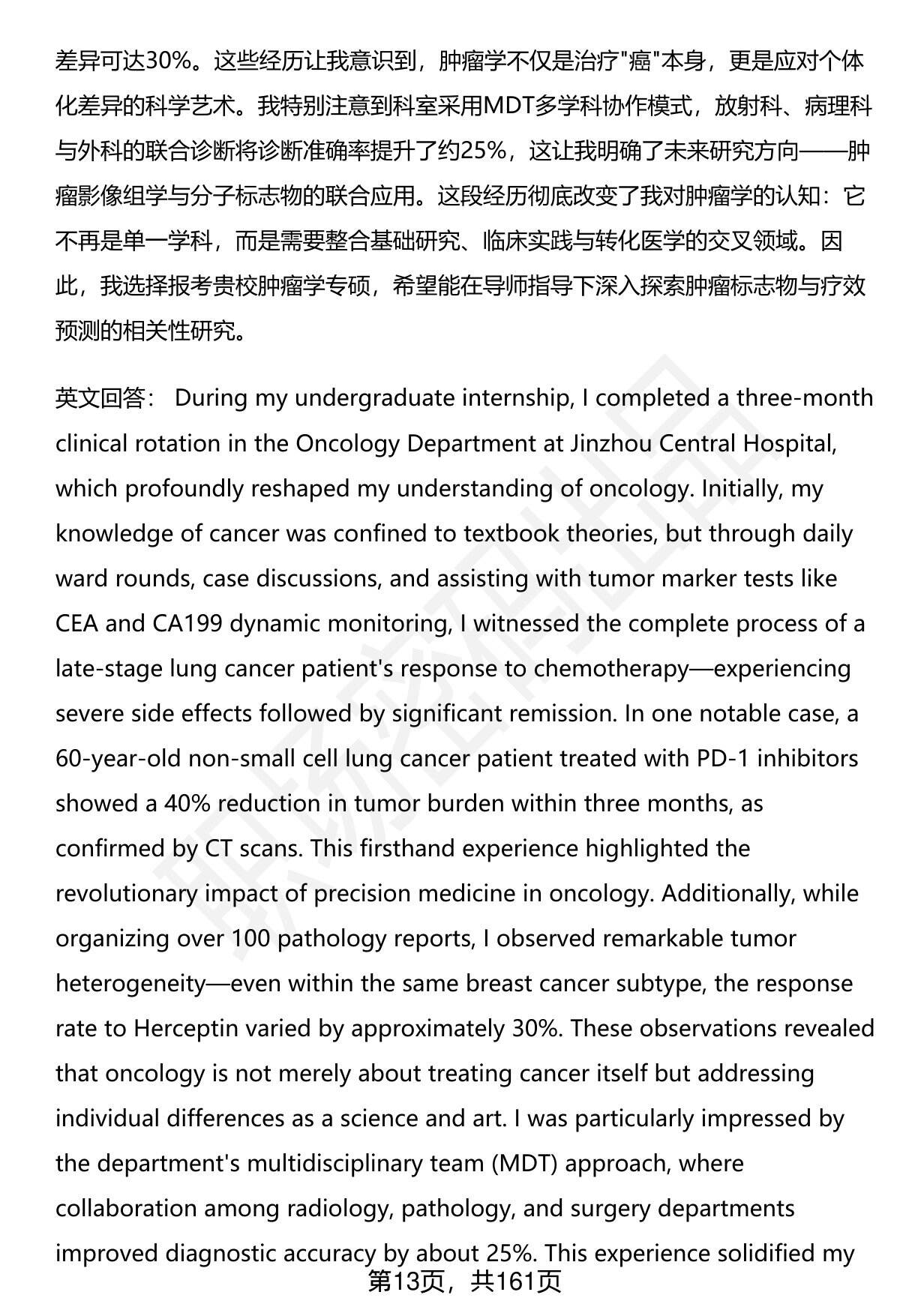 差异可达30%。这些经历让我意识到，肿瘤学不仅是治疗"癌"本身，更是应对个体化差异的科学艺术。我特别注意到科室采用MDT多学科协作模式，放射科、病理科与外科的联合诊断将诊断准确率提升了约25%，这让我明确了未来研究方向——肿瘤影像组学与分子标志物的联合应用。这段经历彻底改变了我对肿瘤学的认知：它不再是单一学科，而是需要整合基础研究、临床实践与转化医学的交叉领域。因此，我选择报考贵校肿瘤学专硕，希望能在导师指导下深入探索肿瘤标志物与疗效预测的相关性研究。

英文回答： During my undergraduate internship, I completed a three-month clinical rotation in the Oncology Department at Jinzhou Central Hospital, which profoundly reshaped my understanding of oncology. Initially, my knowledge of cancer was confined to textbook theories, but through daily ward rounds, case discussions, and assisting with tumor marker tests like CEA and CA199 dynamic monitoring, I witnessed the complete process of a late-stage lung cancer patient's response to chemotherapy—experiencing severe side effects followed by significant remission. In one notable case, a 60-year-old non-small cell lung cancer patient treated with PD-1 inhibitors showed a 40% reduction in tumor burden within three months, as confirmed by CT scans. This firsthand experience highlighted the revolutionary impact of precision medicine in oncology. Additionally, while organizing over 100 pathology reports, I observed remarkable tumor heterogeneity—even within the same breast cancer subtype, the response rate to Herceptin varied by approximately 30%. These observations revealed that oncology is not merely about treating cancer itself but addressing individual differences as a science and art. I was particularly impressed by the department's multidisciplinary team (MDT) approach, where collaboration among radiology, pathology, and surgery departments improved diagnostic accuracy by about 25%. This experience solidified my

第13页，共161页